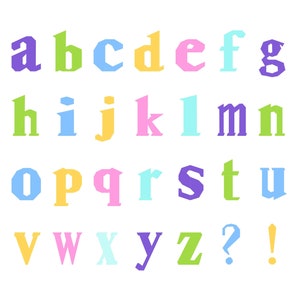 a b c d e f g
h i j k l m n
o p q r s t u
v w x y z ? !